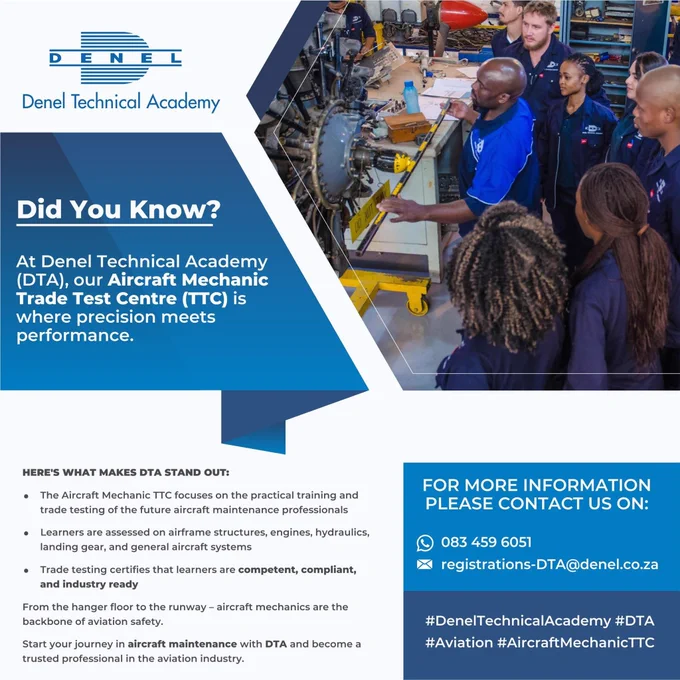 DENEL

Denel Technical Academy

Did You Know?

At Denel Technical Academy (DTA), our Aircraft Mechanic Trade Test Centre (TTC) is where precision meets performance.

HERE'S WHAT MAKES DTA STAND OUT:

• The Aircraft Mechanic TTC focuses on the practical training and trade testing of the future aircraft maintenance professionals
• Learners are assessed on airframe structures, engines, hydraulics, landing gear, and general aircraft systems
• Trade testing certifies that learners are competent, compliant, and industry ready

From the hanger floor to the runway – aircraft mechanics are the backbone of aviation safety.

Start your journey in aircraft maintenance with DTA and become a trusted professional in the aviation industry.

FOR MORE INFORMATION PLEASE CONTACT US ON:

083 459 6051
registrations-DTA@denel.co.za

#DenelTechnicalAcademy #DTA
#Aviation #AircraftMechanicTTC